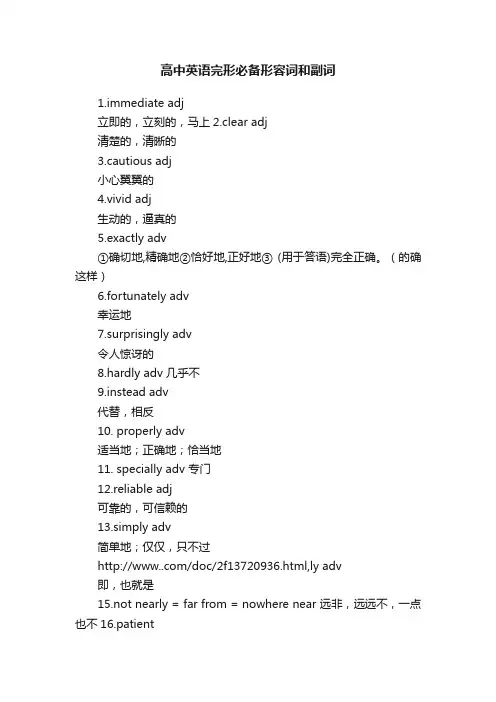 高中英语完形必备形容词和副词

1.immediate adj

立即的，立刻的，马上 2.clear adj

清楚的，清晰的

3.cautious adj

小心翼翼的

4.vivid adj

生动的，逼真的

5.exactly adv

①确切地,精确地②恰好地,正好地③（用于答语)完全正确。（的确这样）

6.fortunately adv

幸运地

7.surprisingly adv

令人惊讶的

8.hardly adv 几乎不

9.instead adv

代替，相反

10. properly adv

适当地；正确地；恰当地

11. specially adv 专门

12.reliable adj

可靠的，可信赖的

13.simply adv

简单地；仅仅，只不过

http://www..com/doc/2f13720936.html,ly adv

即，也就是

15.not nearly = far from = nowhere near 远非，远远不，一点也不 16.patient